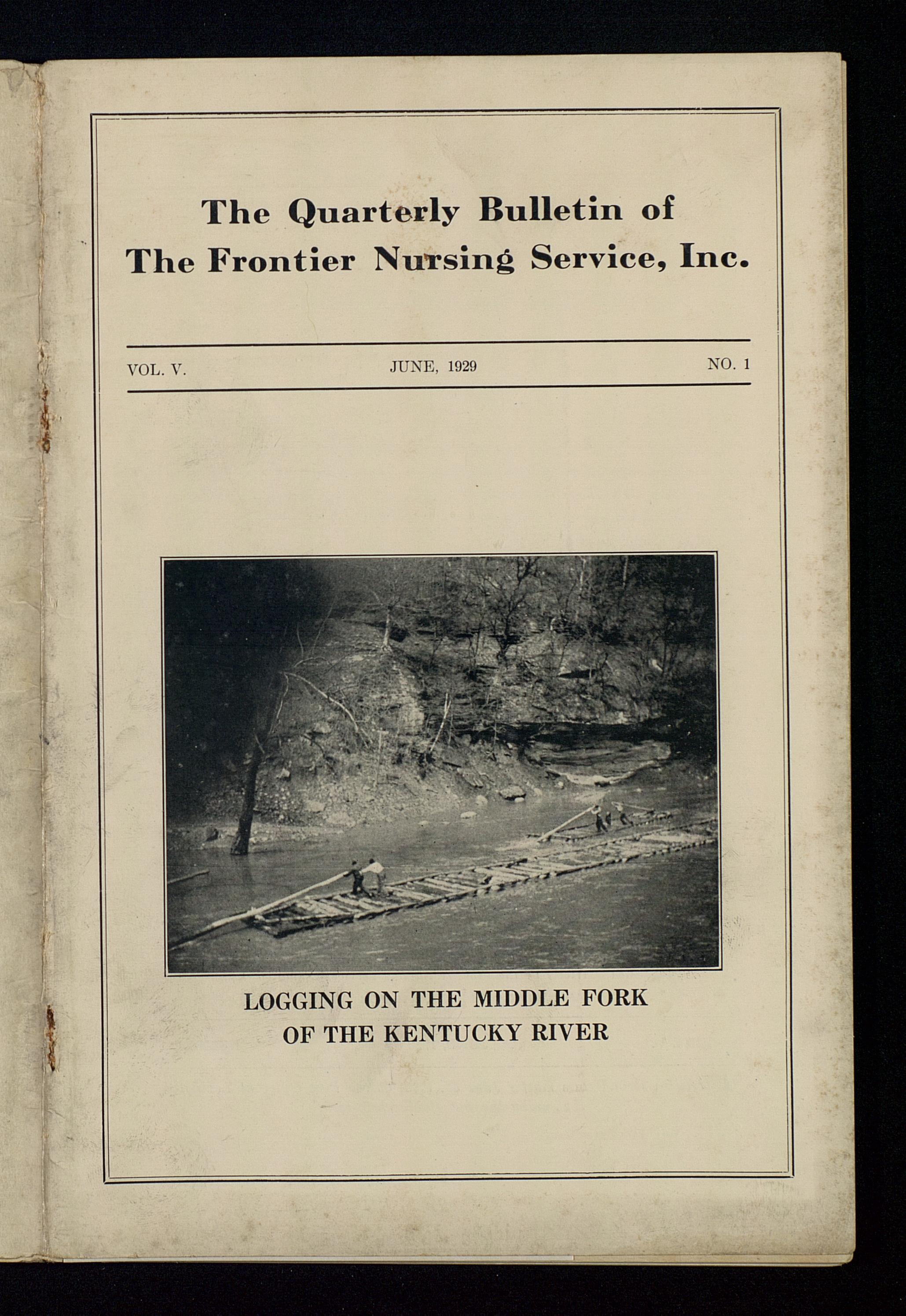 The Quarterly Bulletin of
The Frontier Nursing Service, Inc.

VOL. V.    JUNE, 1929    NO. 1

LOGGING ON THE MIDDLE FORK
OF THE KENTUCKY RIVER